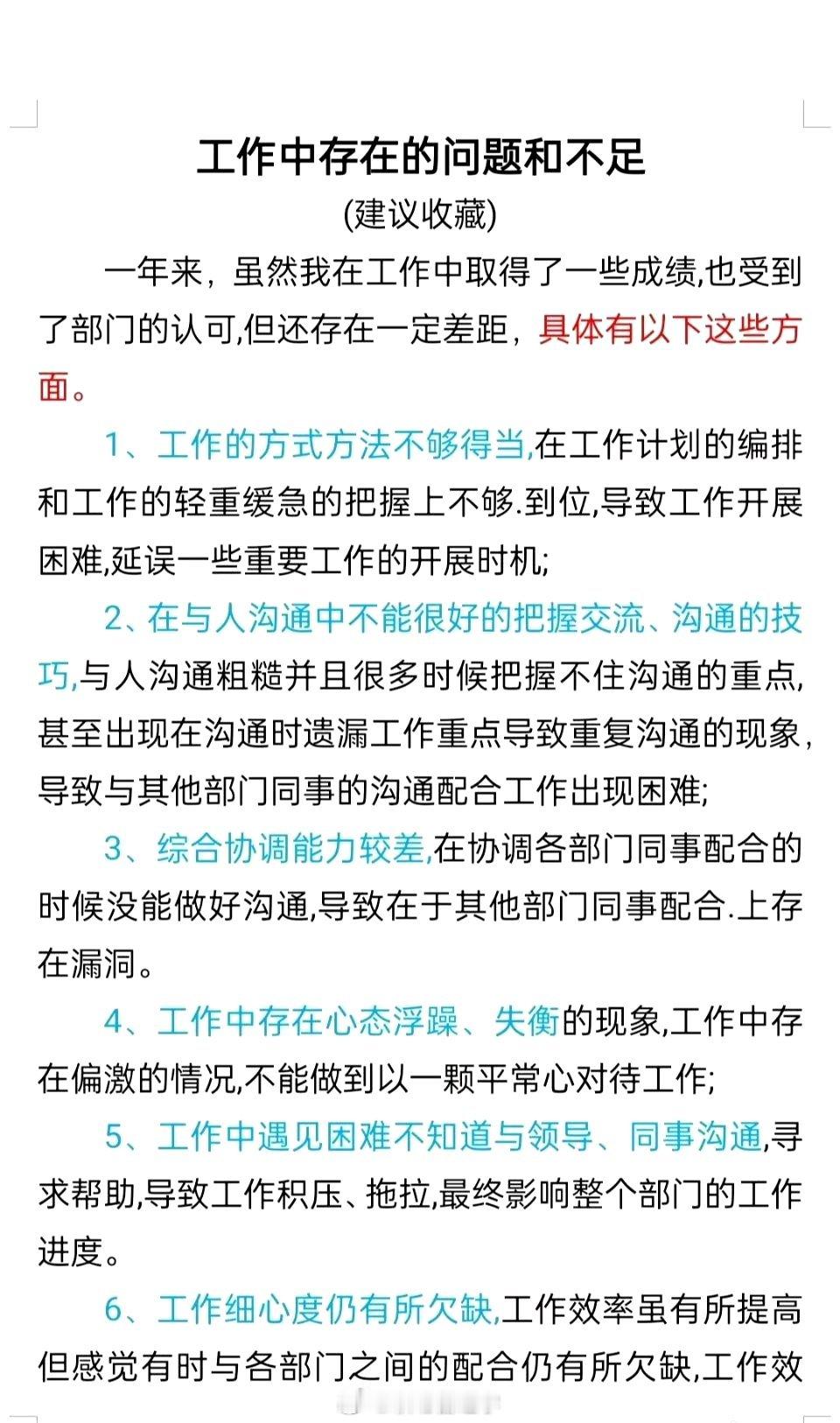 工作中存在的问题和不足

(建议收藏)

一年来，虽然我在工作中取得了一些成绩,也受到了部门的认可,但还存在一定差距，具体有以下这些方面。

1、工作的方式方法不够得当,在工作计划的编排和工作的轻重缓急的把握上不够.到位,导致工作开展困难,延误一些重要工作的开展时机;

2、在与人沟通中不能很好的把握交流、沟通的技巧,与人沟通粗糙并且很多时候把握不住沟通的重点,甚至出现在沟通时遗漏工作重点导致重复沟通的现象,导致与其他部门同事的沟通配合工作出现困难;

3、综合协调能力较差,在协调各部门同事配合的时候没能做好沟通,导致在于其他部门同事配合.上存在漏洞。

4、工作中存在心态浮躁、失衡的现象,工作中存在偏激的情况,不能做到以一颗平常心对待工作;

5、工作中遇见困难不知道与领导、同事沟通,寻求帮助,导致工作积压、拖拉,最终影响整个部门的工作进度。

6、工作细心度仍有所欠缺,工作效率虽有所提高但感觉有时与各部门之间的配合仍有所欠缺,工作效